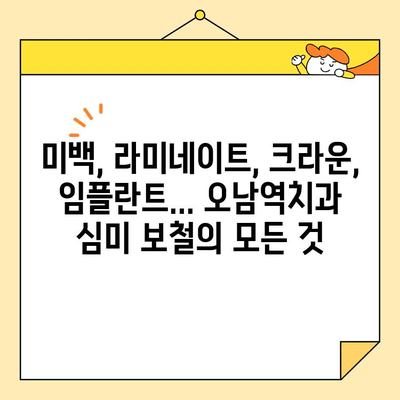 미백, 라미네이트, 크라운, 임플란트... 오남역치과 심미 보철의 모든 것